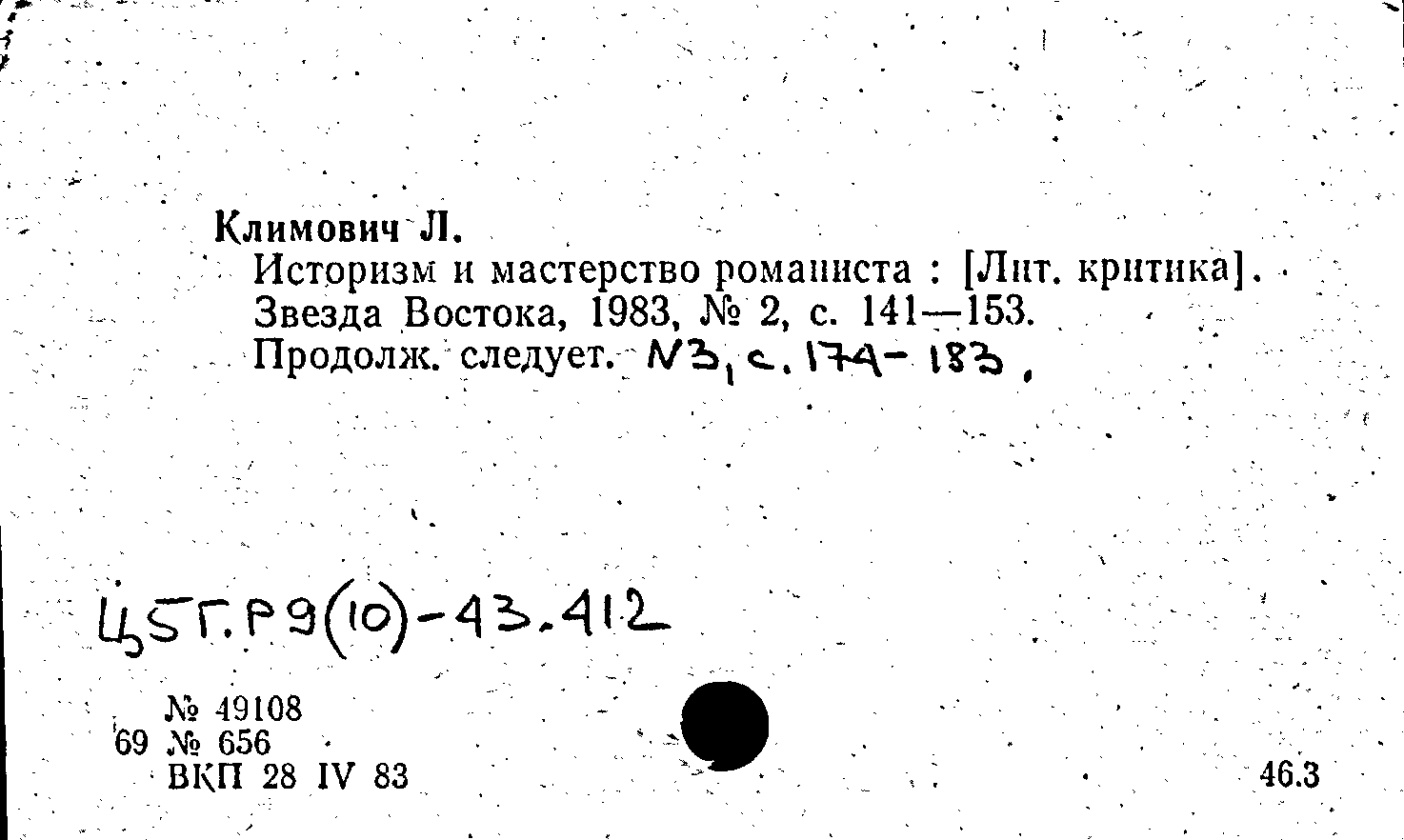 Климович Л.
Историзм и мастерство романиста : [Лит. критика]. Звезда Востока, 1983, № 2, с. 141—153. Продолж. следует. N3, с. 174-183.

Ц5Г.Р9(10)-43.412

№ 49108
69 № 656
ВКП 28 IV 83

46.3